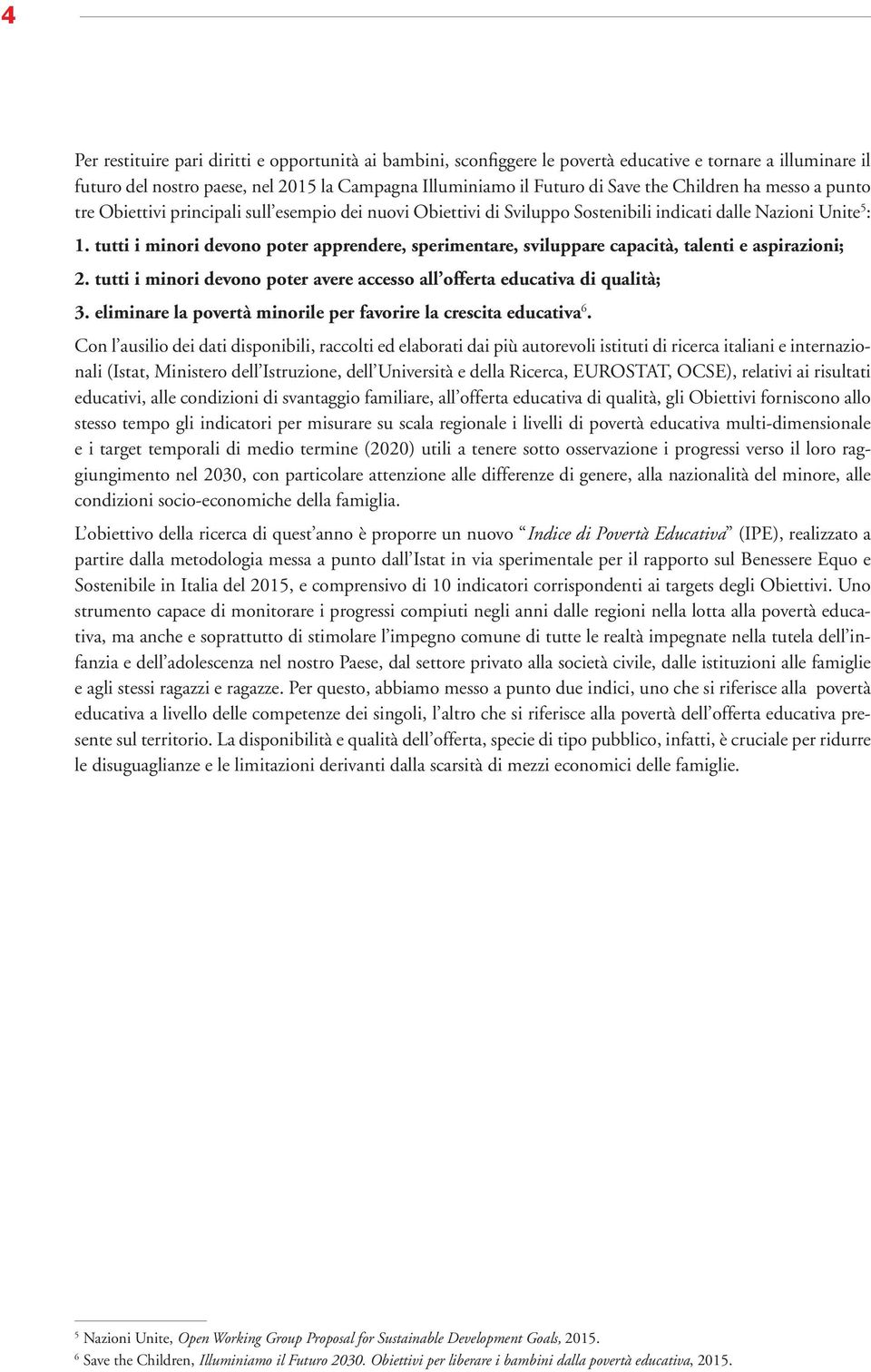 4

Per restituire pari diritti e opportunità ai bambini, sconfiggere le povertà educative e tornare a illuminare il futuro del nostro paese, nel 2015 la Campagna Illuminiamo il Futuro di Save the Children ha messo a punto tre Obiettivi principali sull'esempio dei nuovi Obiettivi di Sviluppo Sostenibili indicati dalle Nazioni Unite$^5$:

1. tutti i minori devono poter apprendere, sperimentare, sviluppare capacità, talenti e aspirazioni;

2. tutti i minori devono poter avere accesso all'offerta educativa di qualità;

3. eliminare la povertà minorile per favorire la crescita educativa$^6$.

Con l'ausilio dei dati disponibili, raccolti ed elaborati dai più autorevoli istituti di ricerca italiani e internazionali (Istat, Ministero dell'Istruzione, dell'Università e della Ricerca, EUROSTAT, OCSE), relativi ai risultati educativi, alle condizioni di svantaggio familiare, all'offerta educativa di qualità, gli Obiettivi forniscono allo stesso tempo gli indicatori per misurare su scala regionale i livelli di povertà educativa multi-dimensionale e i target temporali di medio termine (2020) utili a tenere sotto osservazione i progressi verso il loro raggiungimento nel 2030, con particolare attenzione alle differenze di genere, alla nazionalità del minore, alle condizioni socio-economiche della famiglia.

L'obiettivo della ricerca di quest'anno è proporre un nuovo "Indice di Povertà Educativa" (IPE), realizzato a partire dalla metodologia messa a punto dall'Istat in via sperimentale per il rapporto sul Benessere Equo e Sostenibile in Italia del 2015, e comprensivo di 10 indicatori corrispondenti ai targets degli Obiettivi. Uno strumento capace di monitorare i progressi compiuti negli anni dalle regioni nella lotta alla povertà educativa, ma anche e soprattutto di stimolare l'impegno comune di tutte le realtà impegnate nella tutela dell'infanzia e dell'adolescenza nel nostro Paese, dal settore privato alla società civile, dalle istituzioni alle famiglie e agli stessi ragazzi e ragazze. Per questo, abbiamo messo a punto due indici, uno che si riferisce alla povertà educativa a livello delle competenze dei singoli, l'altro che si riferisce alla povertà dell'offerta educativa presente sul territorio. La disponibilità e qualità dell'offerta, specie di tipo pubblico, infatti, è cruciale per ridurre le disuguaglianze e le limitazioni derivanti dalla scarsità di mezzi economici delle famiglie.

$^5$ Nazioni Unite, Open Working Group Proposal for Sustainable Development Goals, 2015.
$^6$ Save the Children, Illuminiamo il Futuro 2030. Obiettivi per liberare i bambini dalla povertà educativa, 2015.